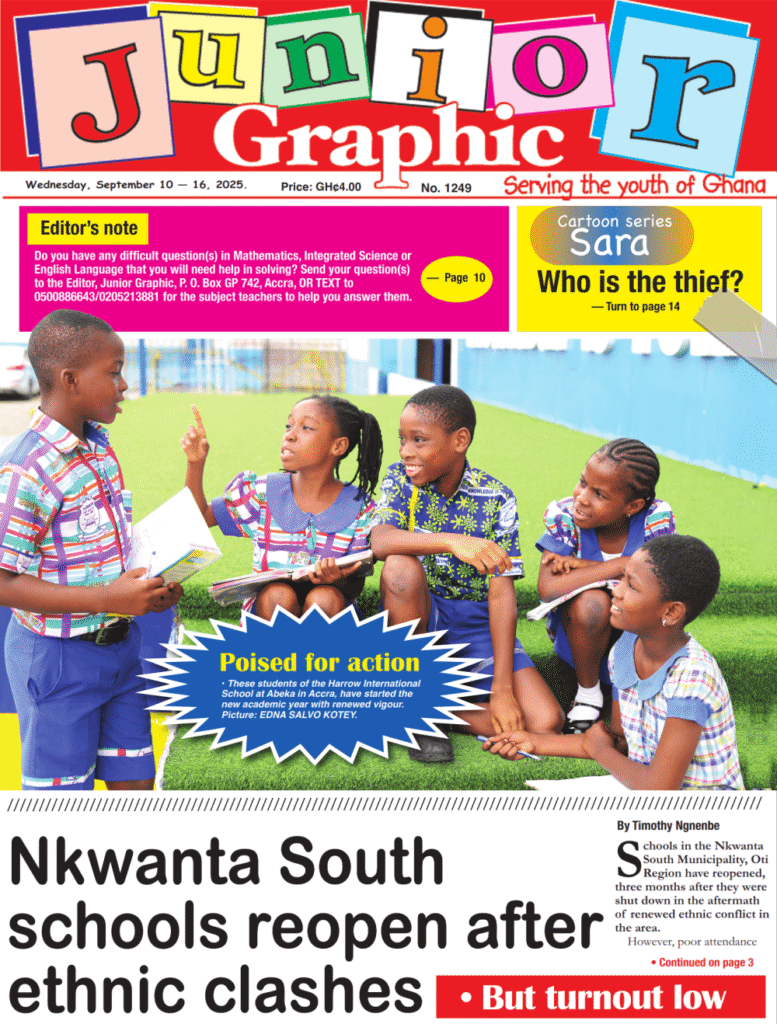 Junior Graphic

Wednesday, September 10 — 16, 2025. Price: GH¢4.00 No. 1249 Serving the youth of Ghana

Editor's note

Do you have any difficult question(s) in Mathematics, Integrated Science or English Language that you will need help in solving? Send your question(s) to the Editor, Junior Graphic, P. O. Box GP 742, Accra, OR TEXT to 0500886643/0205213881 for the subject teachers to help you answer them.

— Page 10

Cartoon series
Sara
Who is the thief?
— Turn to page 14

Poised for action
• These students of the Harrow International School at Abeka in Accra, have started the new academic year with renewed vigour. Picture: EDNA SALVO KOTEY.

Nkwanta South schools reopen after ethnic clashes

• But turnout low

By Timothy Ngnenbe

Schools in the Nkwanta South Municipality, Oti Region have reopened, three months after they were shut down in the aftermath of renewed ethnic conflict in the area.

However, poor attendance

• Continued on page 3